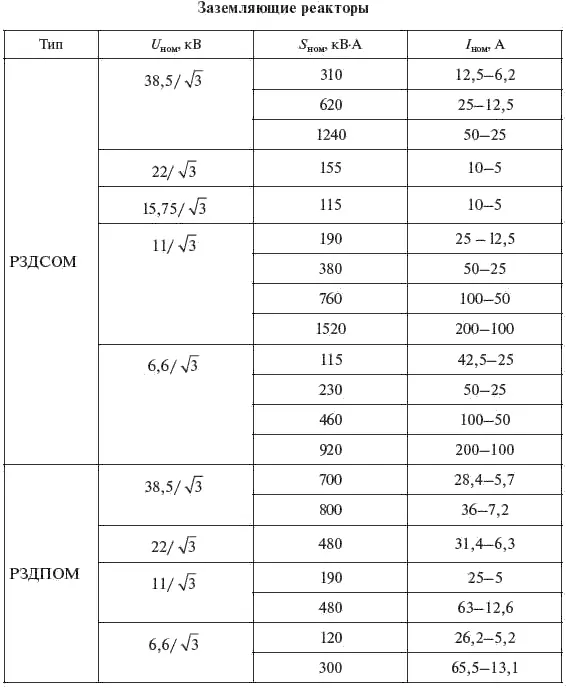 Заземляющие реакторы

| Тип | $U_{ном}$, кВ | $S_{ном}$, кВ·А | $I_{ном}$, А |
|---|---|---|---|
| РЗДСОМ | $38,5/\sqrt{3}$ | 310 | 12,5–6,2 |
| | | 620 | 25–12,5 |
| | | 1240 | 50–25 |
| | $22/\sqrt{3}$ | 155 | 10–5 |
| | $15,75/\sqrt{3}$ | 115 | 10–5 |
| | $11/\sqrt{3}$ | 190 | 25 – 12,5 |
| | | 380 | 50–25 |
| | | 760 | 100–50 |
| | | 1520 | 200–100 |
| | $6,6/\sqrt{3}$ | 115 | 42,5–25 |
| | | 230 | 50–25 |
| | | 460 | 100–50 |
| | | 920 | 200–100 |
| РЗДПОМ | $38,5/\sqrt{3}$ | 700 | 28,4–5,7 |
| | | 800 | 36–7,2 |
| | $22/\sqrt{3}$ | 480 | 31,4–6,3 |
| | $11/\sqrt{3}$ | 190 | 25–5 |
| | | 480 | 63–12,6 |
| | $6,6/\sqrt{3}$ | 120 | 26,2–5,2 |
| | | 300 | 65,5–13,1 |